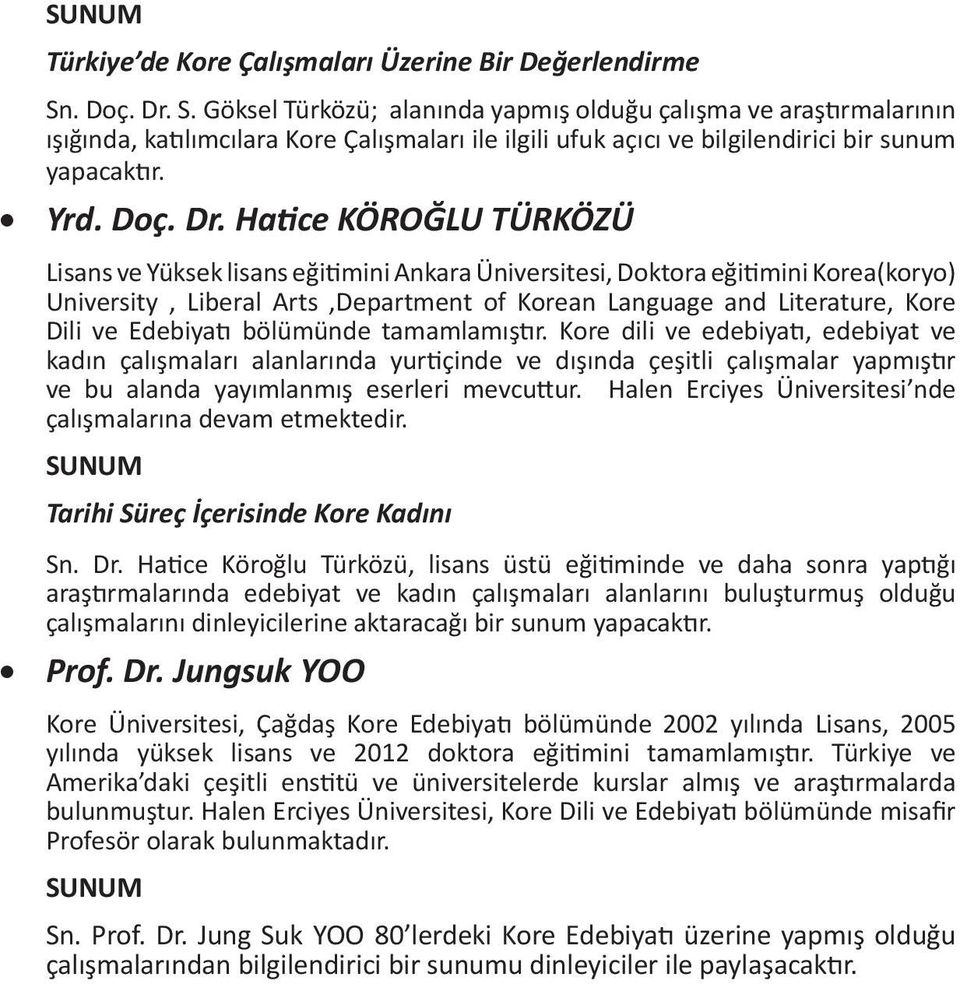 SUNUM

Türkiye'de Kore Çalışmaları Üzerine Bir Değerlendirme

Sn. Doç. Dr. S. Göksel Türközü; alanında yapmış olduğu çalışma ve araştırmalarının ışığında, katılımcılara Kore Çalışmaları ile ilgili ufuk açıcı ve bilgilendirici bir sunum yapacaktır.

• Yrd. Doç. Dr. Hatice KÖROĞLU TÜRKÖZÜ

Lisans ve Yüksek lisans eğitimini Ankara Üniversitesi, Doktora eğitimini Korea(koryo) University , Liberal Arts ,Department of Korean Language and Literature, Kore Dili ve Edebiyatı bölümünde tamamlamıştır. Kore dili ve edebiyatı, edebiyat ve kadın çalışmaları alanlarında yurtiçinde ve dışında çeşitli çalışmalar yapmıştır ve bu alanda yayımlanmış eserleri mevcuttur. Halen Erciyes Üniversitesi'nde çalışmalarına devam etmektedir.

SUNUM

Tarihi Süreç İçerisinde Kore Kadını

Sn. Dr. Hatice Köroğlu Türközü, lisans üstü eğitiminde ve daha sonra yaptığı araştırmalarında edebiyat ve kadın çalışmaları alanlarını buluşturmuş olduğu çalışmalarını dinleyicilerine aktaracağı bir sunum yapacaktır.

• Prof. Dr. Jungsuk YOO

Kore Üniversitesi, Çağdaş Kore Edebiyatı bölümünde 2002 yılında Lisans, 2005 yılında yüksek lisans ve 2012 doktora eğitimini tamamlamıştır. Türkiye ve Amerika'daki çeşitli enstitü ve üniversitelerde kurslar almış ve araştırmalarda bulunmuştur. Halen Erciyes Üniversitesi, Kore Dili ve Edebiyatı bölümünde misafir Profesör olarak bulunmaktadır.

SUNUM

Sn. Prof. Dr. Jung Suk YOO 80'lerdeki Kore Edebiyatı üzerine yapmış olduğu çalışmalarından bilgilendirici bir sunumu dinleyiciler ile paylaşacaktır.